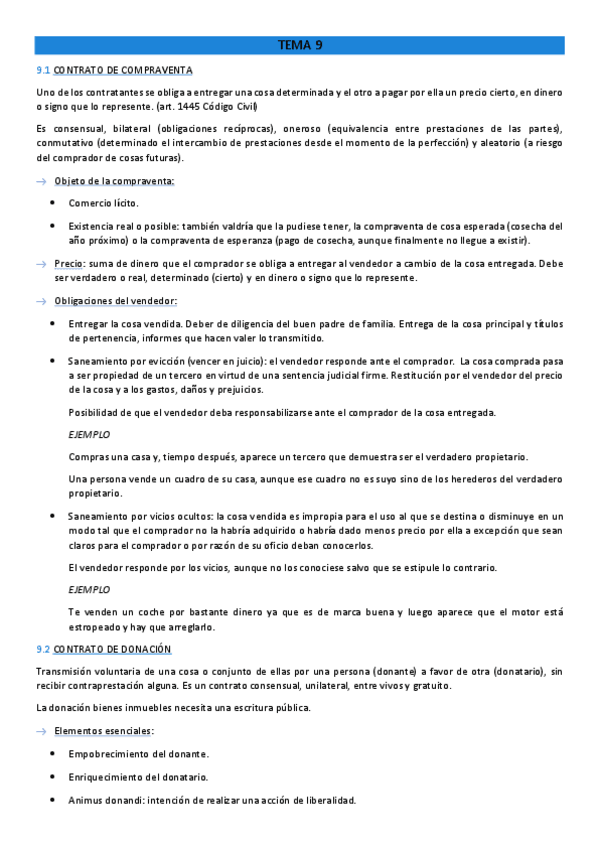 TEMA 9

9.1 CONTRATO DE COMPRAVENTA

Uno de los contratantes se obliga a entregar una cosa determinada y el otro a pagar por ella un precio cierto, en dinero o signo que lo represente. (art. 1445 Código Civil)

Es consensual, bilateral (obligaciones recíprocas), oneroso (equivalencia entre prestaciones de las partes), conmutativo (determinado el intercambio de prestaciones desde el momento de la perfección) y aleatorio (a riesgo del comprador de cosas futuras).

→ Objeto de la compraventa:

• Comercio lícito.

• Existencia real o posible: también valdría que la pudiese tener, la compraventa de cosa esperada (cosecha del año próximo) o la compraventa de esperanza (pago de cosecha, aunque finalmente no llegue a existir).

→ Precio: suma de dinero que el comprador se obliga a entregar al vendedor a cambio de la cosa entregada. Debe ser verdadero o real, determinado (cierto) y en dinero o signo que lo represente.

→ Obligaciones del vendedor:

• Entregar la cosa vendida. Deber de diligencia del buen padre de familia. Entrega de la cosa principal y títulos de pertenencia, informes que hacen valer lo transmitido.

• Saneamiento por evicción (vencer en juicio): el vendedor responde ante el comprador. La cosa comprada pasa a ser propiedad de un tercero en virtud de una sentencia judicial firme. Restitución por el vendedor del precio de la cosa y a los gastos, daños y prejuicios.

Posibilidad de que el vendedor deba responsabilizarse ante el comprador de la cosa entregada.

EJEMPLO

Compras una casa y, tiempo después, aparece un tercero que demuestra ser el verdadero propietario.

Una persona vende un cuadro de su casa, aunque ese cuadro no es suyo sino de los herederos del verdadero propietario.

• Saneamiento por vicios ocultos: la cosa vendida es impropia para el uso al que se destina o disminuye en un modo tal que el comprador no la habría adquirido o habría dado menos precio por ella a excepción que sean claros para el comprador o por razón de su oficio deban conocerlos.

El vendedor responde por los vicios, aunque no los conociese salvo que se estipule lo contrario.

EJEMPLO

Te venden un coche por bastante dinero ya que es de marca buena y luego aparece que el motor está estropeado y hay que arreglarlo.

9.2 CONTRATO DE DONACIÓN

Transmisión voluntaria de una cosa o conjunto de ellas por una persona (donante) a favor de otra (donatario), sin recibir contraprestación alguna. Es un contrato consensual, unilateral, entre vivos y gratuito.

La donación bienes inmuebles necesita una escritura pública.

→ Elementos esenciales:

• Empobrecimiento del donante.

• Enriquecimiento del donatario.

• Animus donandi: intención de realizar una acción de liberalidad.